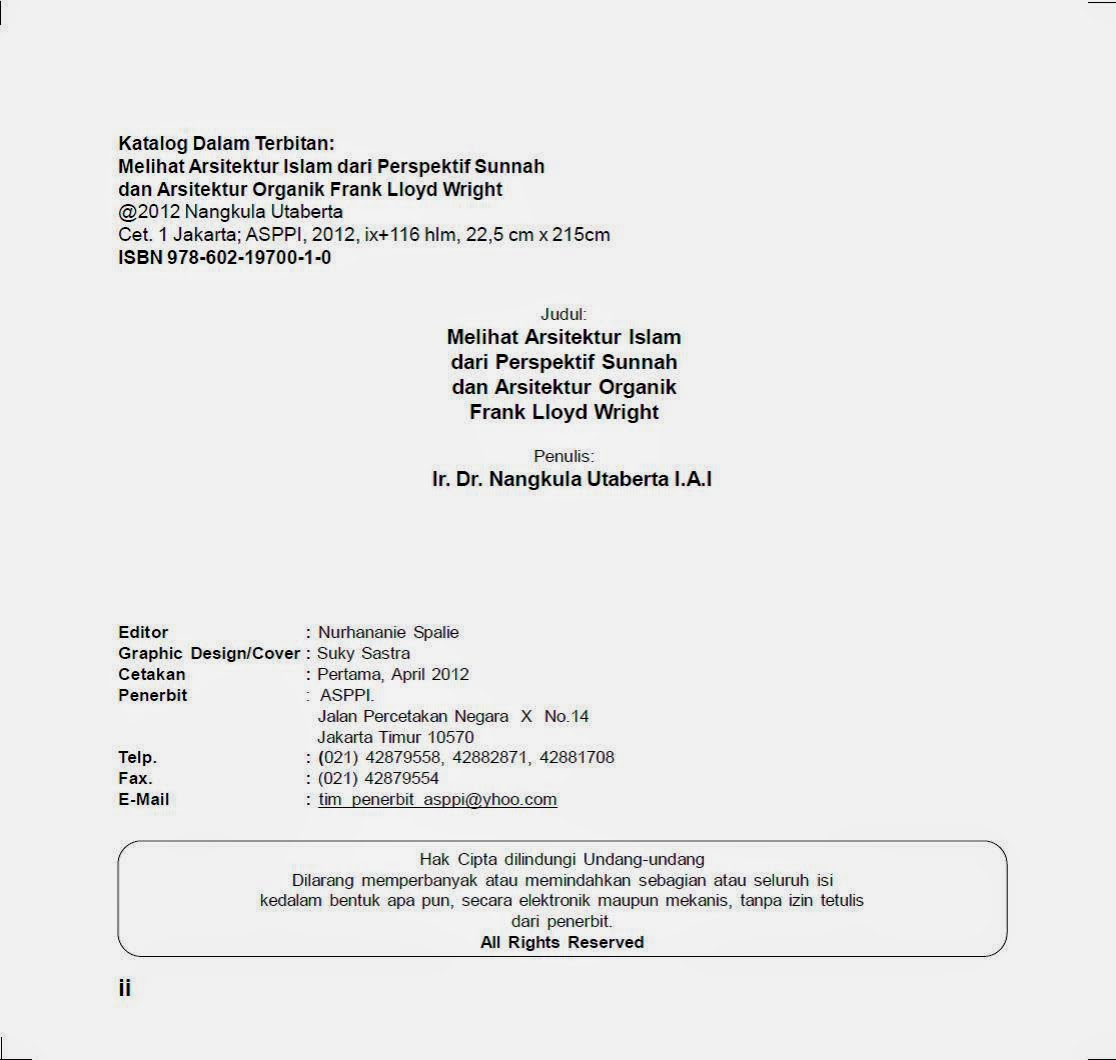 Katalog Dalam Terbitan:
Melihat Arsitektur Islam dari Perspektif Sunnah dan Arsitektur Organik Frank Lloyd Wright
@2012 Nangkula Utaberta
Cet. 1 Jakarta; ASPPI, 2012, ix+116 hlm, 22,5 cm x 215cm
ISBN 978-602-19700-1-0

Judul:
Melihat Arsitektur Islam dari Perspektif Sunnah dan Arsitektur Organik Frank Lloyd Wright

Penulis:
Ir. Dr. Nangkula Utaberta I.A.I

Editor : Nurhananie Spalie
Graphic Design/Cover : Suky Sastra
Cetakan : Pertama, April 2012
Penerbit : ASPPI.
Jalan Percetakan Negara X No.14
Jakarta Timur 10570
Telp. : (021) 42879558, 42882871, 42881708
Fax. : (021) 42879554
E-Mail : tim_penerbit_asppi@yhoo.com

Hak Cipta dilindungi Undang-undang
Dilarang memperbanyak atau memindahkan sebagian atau seluruh isi kedalam bentuk apa pun, secara elektronik maupun mekanis, tanpa izin tetulis dari penerbit.
All Rights Reserved

ii